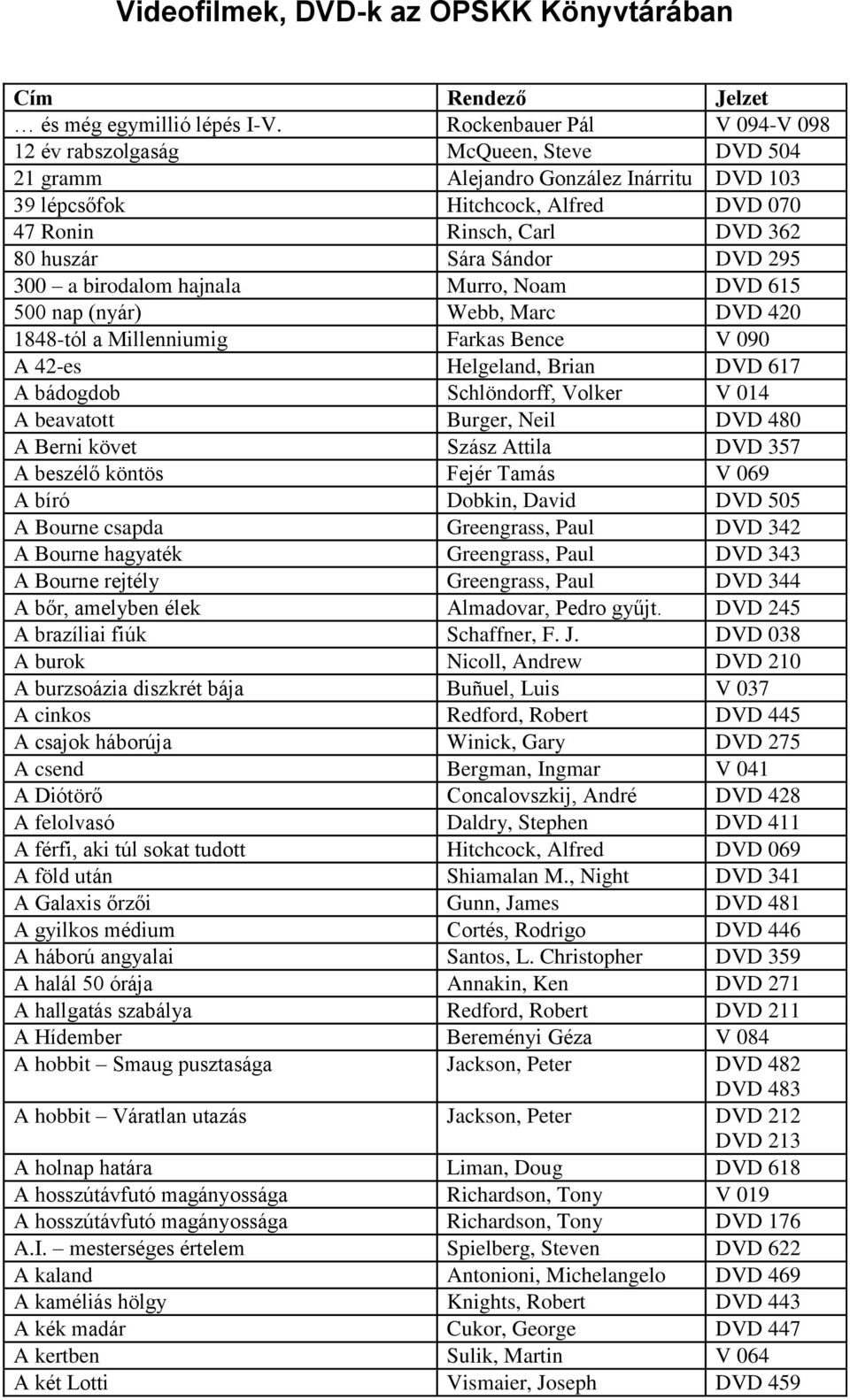 Videofilmek, DVD-k az OPSKK Könyvtárában

| Cím | Rendező | Jelzet |
|---|---|---|
| … és még egymillió lépés I-V. | Rockenbauer Pál | V 094-V 098 |
| 12 év rabszolgaság | McQueen, Steve | DVD 504 |
| 21 gramm | Alejandro González Inárritu | DVD 103 |
| 39 lépcsőfok | Hitchcock, Alfred | DVD 070 |
| 47 Ronin | Rinsch, Carl | DVD 362 |
| 80 huszár | Sára Sándor | DVD 295 |
| 300 – a birodalom hajnala | Murro, Noam | DVD 615 |
| 500 nap (nyár) | Webb, Marc | DVD 420 |
| 1848-tól a Millenniumig | Farkas Bence | V 090 |
| A 42-es | Helgeland, Brian | DVD 617 |
| A bádogdob | Schlöndorff, Volker | V 014 |
| A beavatott | Burger, Neil | DVD 480 |
| A Berni követ | Szász Attila | DVD 357 |
| A beszélő köntös | Fejér Tamás | V 069 |
| A bíró | Dobkin, David | DVD 505 |
| A Bourne csapda | Greengrass, Paul | DVD 342 |
| A Bourne hagyaték | Greengrass, Paul | DVD 343 |
| A Bourne rejtély | Greengrass, Paul | DVD 344 |
| A bőr, amelyben élek | Almadovar, Pedro gyűjt. | DVD 245 |
| A brazíliai fiúk | Schaffner, F. J. | DVD 038 |
| A burok | Nicoll, Andrew | DVD 210 |
| A burzsoázia diszkrét bája | Buñuel, Luis | V 037 |
| A cinkos | Redford, Robert | DVD 445 |
| A csajok háborúja | Winick, Gary | DVD 275 |
| A csend | Bergman, Ingmar | V 041 |
| A Diótörő | Concalovszkij, André | DVD 428 |
| A felolvasó | Daldry, Stephen | DVD 411 |
| A férfi, aki túl sokat tudott | Hitchcock, Alfred | DVD 069 |
| A föld után | Shiamalan M., Night | DVD 341 |
| A Galaxis őrzői | Gunn, James | DVD 481 |
| A gyilkos médium | Cortés, Rodrigo | DVD 446 |
| A háború angyalai | Santos, L. Christopher | DVD 359 |
| A halál 50 órája | Annakin, Ken | DVD 271 |
| A hallgatás szabálya | Redford, Robert | DVD 211 |
| A Hídember | Bereményi Géza | V 084 |
| A hobbit – Smaug pusztasága | Jackson, Peter | DVD 482 DVD 483 |
| A hobbit – Váratlan utazás | Jackson, Peter | DVD 212 DVD 213 |
| A holnap határa | Liman, Doug | DVD 618 |
| A hosszútávfutó magányossága | Richardson, Tony | V 019 |
| A hosszútávfutó magányossága | Richardson, Tony | DVD 176 |
| A.I. – mesterséges értelem | Spielberg, Steven | DVD 622 |
| A kaland | Antonioni, Michelangelo | DVD 469 |
| A kaméliás hölgy | Knights, Robert | DVD 443 |
| A kék madár | Cukor, George | DVD 447 |
| A kertben | Sulik, Martin | V 064 |
| A két Lotti | Vismaier, Joseph | DVD 459 |